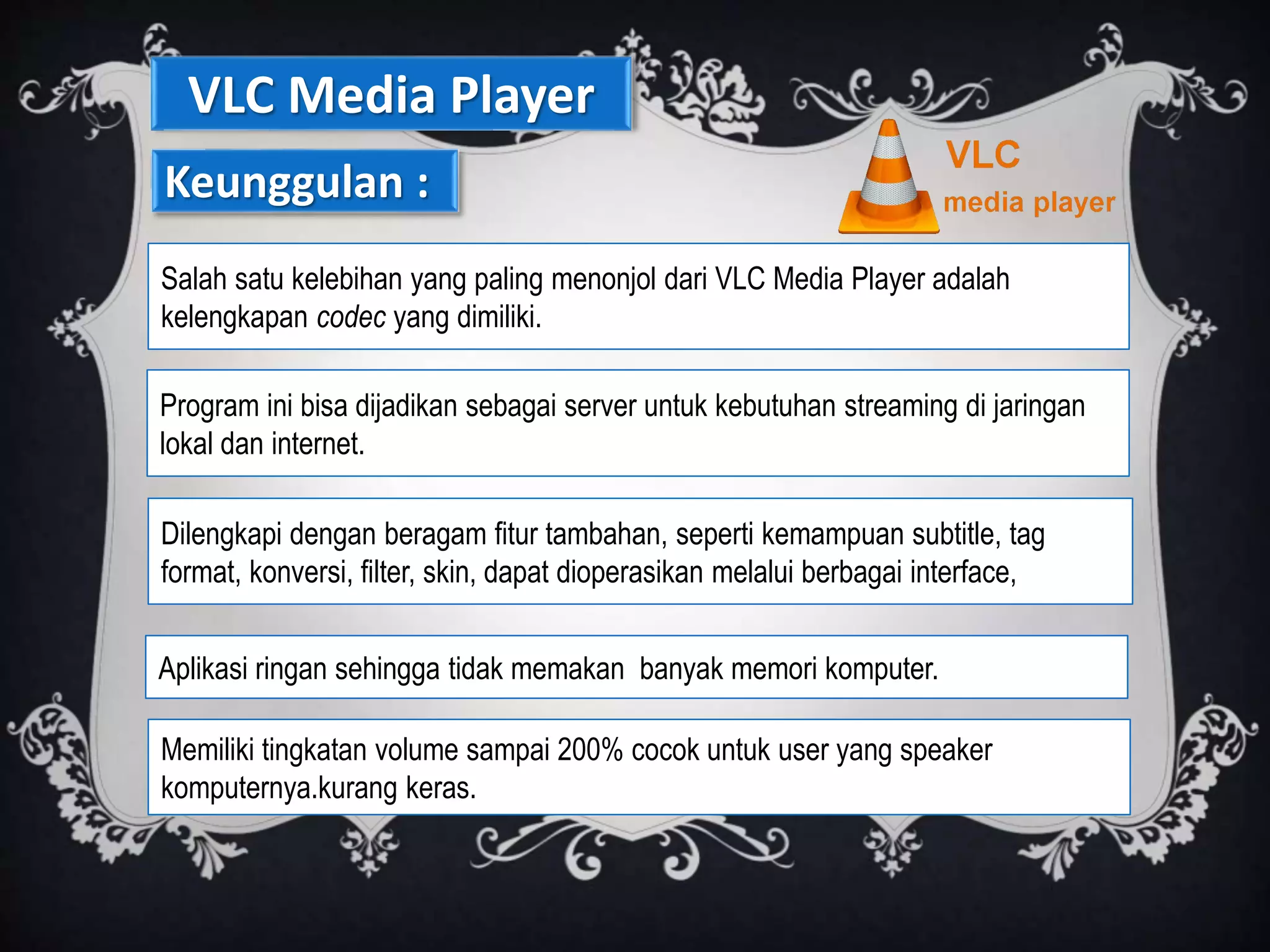 VLC Media Player

Keunggulan :

VLC
media player

Salah satu kelebihan yang paling menonjol dari VLC Media Player adalah kelengkapan codec yang dimiliki.

Program ini bisa dijadikan sebagai server untuk kebutuhan streaming di jaringan lokal dan internet.

Dilengkapi dengan beragam fitur tambahan, seperti kemampuan subtitle, tag format, konversi, filter, skin, dapat dioperasikan melalui berbagai interface,

Aplikasi ringan sehingga tidak memakan banyak memori komputer.

Memiliki tingkatan volume sampai 200% cocok untuk user yang speaker komputernya.kurang keras.